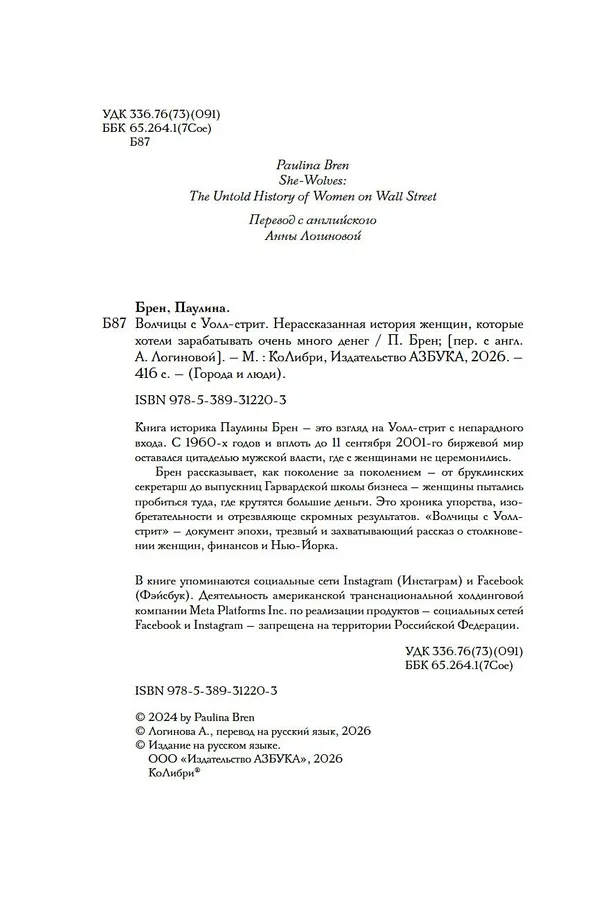 УДК 336.76(73)(091)
ББК 65.264.1(7Сое)
Б87

Paulina Bren
She-Wolves:
The Untold History of Women on Wall Street

Перевод с английского
Анны Логиновой

Брен, Паулина.
Б87 Волчицы с Уолл-стрит. Нерассказанная история женщин, которые хотели зарабатывать очень много денег / П. Брен; [пер. с англ. А. Логиновой]. — М. : КоЛибри, Издательство АЗБУКА, 2026. — 416 с. — (Города и люди).

ISBN 978-5-389-31220-3

Книга историка Паулины Брен — это взгляд на Уолл-стрит с непарадного входа. С 1960-х годов и вплоть до 11 сентября 2001-го биржевой мир оставался цитаделью мужской власти, где с женщинами не церемонились.

Брен рассказывает, как поколение за поколением — от бруклинских секретарш до выпускниц Гарвардской школы бизнеса — женщины пытались пробиться туда, где крутятся большие деньги. Это хроника упорства, изобретательности и отрезвляюще скромных результатов. «Волчицы с Уолл-стрит» — документ эпохи, трезвый и захватывающий рассказ о столкновении женщин, финансов и Нью-Йорка.

В книге упоминаются социальные сети Instagram (Инстаграм) и Facebook (Фэйсбук). Деятельность американской транснациональной холдинговой компании Meta Platforms Inc. по реализации продуктов — социальных сетей Facebook и Instagram — запрещена на территории Российской Федерации.

УДК 336.76(73)(091)
ББК 65.264.1(7Сое)

ISBN 978-5-389-31220-3

© 2024 by Paulina Bren
© Логинова А., перевод на русский язык, 2026
© Издание на русском языке.
ООО «Издательство АЗБУКА», 2026
КоЛибри®